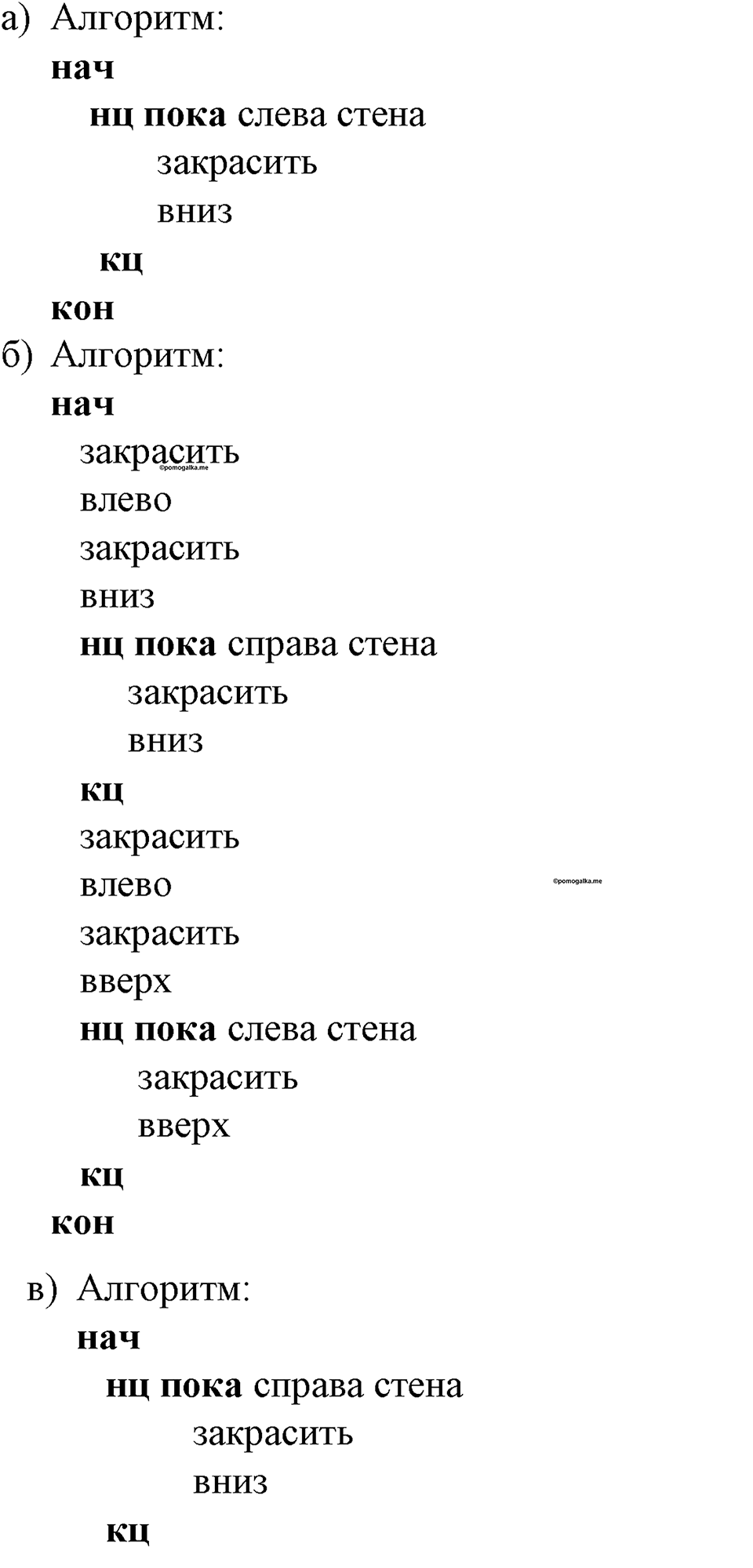 а) Алгоритм:
нач
нц пока слева стена
закрасить
вниз
кц
кон
б) Алгоритм:
нач
закрасить
©pomogalka.me
влево
закрасить
вниз
нц пока справа стена
закрасить
вниз
кц
закрасить
влево
©pomogalka.me
закрасить
вверх
нц пока слева стена
закрасить
вверх
кц
кон
в) Алгоритм:
нач
нц пока справа стена
закрасить
вниз
кц